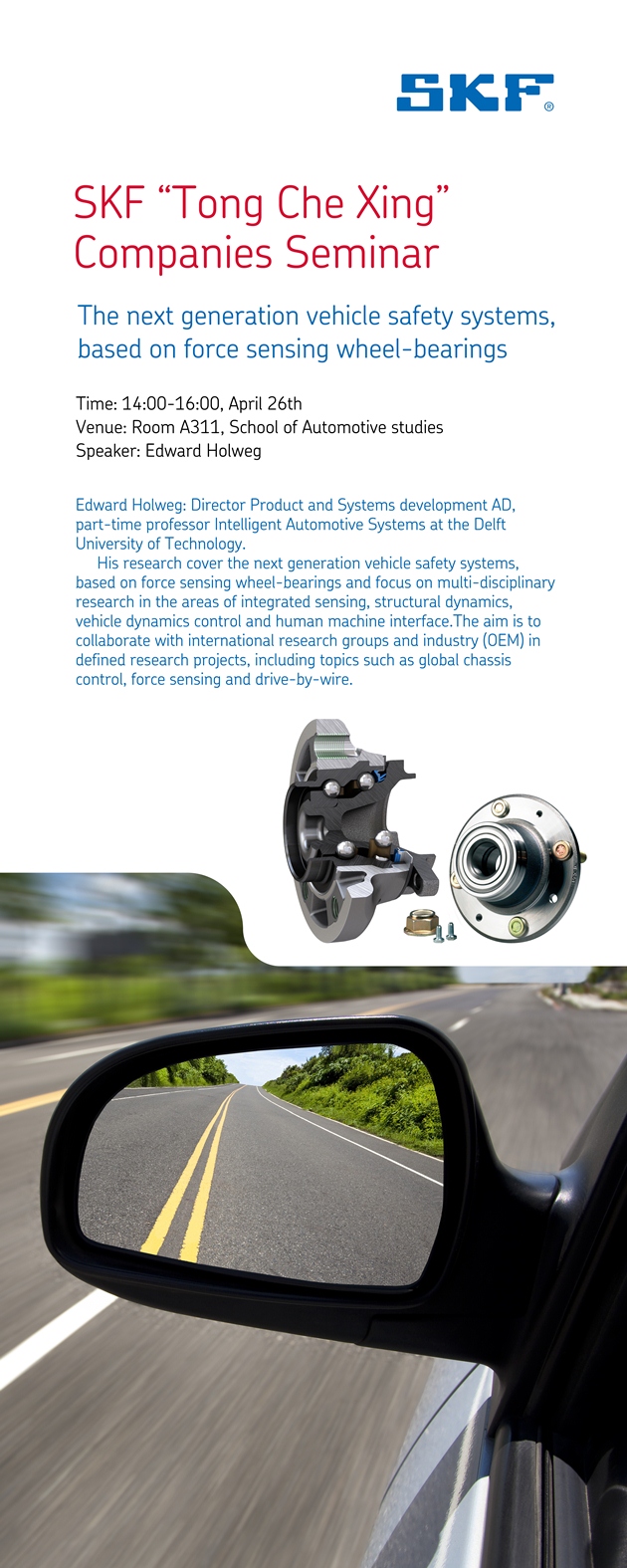 SKF®

SKF "Tong Che Xing" Companies Seminar

The next generation vehicle safety systems, based on force sensing wheel-bearings

Time: 14:00-16:00, April 26th
Venue: Room A311, School of Automotive studies
Speaker: Edward Holweg

Edward Holweg: Director Product and Systems development AD, part-time professor Intelligent Automotive Systems at the Delft University of Technology.

His research cover the next generation vehicle safety systems, based on force sensing wheel-bearings and focus on multi-disciplinary research in the areas of integrated sensing, structural dynamics, vehicle dynamics control and human machine interface.The aim is to collaborate with international research groups and industry (OEM) in defined research projects, including topics such as global chassis control, force sensing and drive-by-wire.